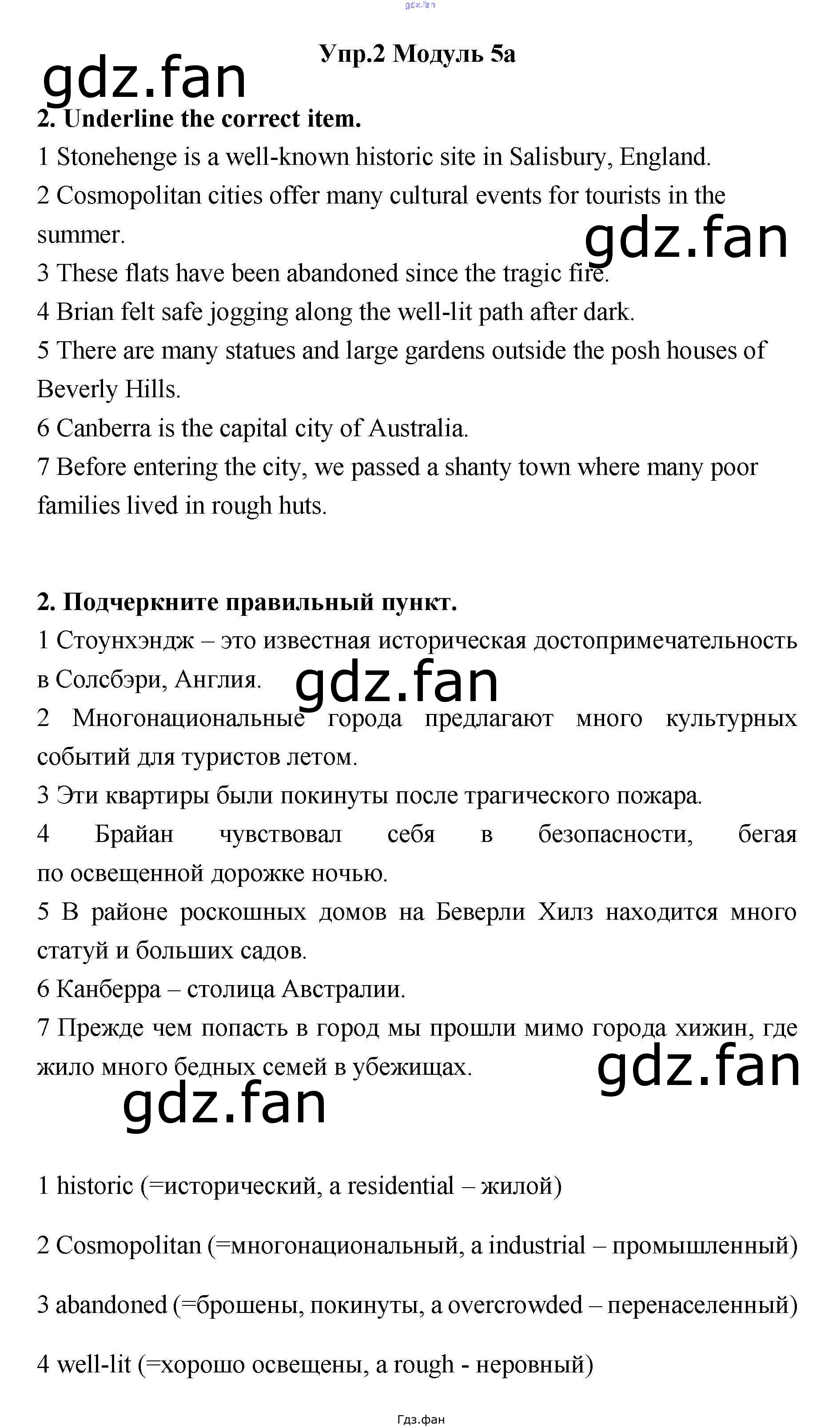 gdz.fan

Упр.2 Модуль 5a

gdz.fan

2. Underline the correct item.

1 Stonehenge is a well-known historic site in Salisbury, England.

2 Cosmopolitan cities offer many cultural events for tourists in the summer.

gdz.fan

3 These flats have been abandoned since the tragic fire.

4 Brian felt safe jogging along the well-lit path after dark.

5 There are many statues and large gardens outside the posh houses of Beverly Hills.

6 Canberra is the capital city of Australia.

7 Before entering the city, we passed a shanty town where many poor families lived in rough huts.

2. Подчеркните правильный пункт.

1 Стоунхэндж – это известная историческая достопримечательность в Солсбэри, Англия.

gdz.fan

2 Многонациональные города предлагают много культурных событий для туристов летом.

3 Эти квартиры были покинуты после трагического пожара.

4 Брайан чувствовал себя в безопасности, бегая по освещенной дорожке ночью.

5 В районе роскошных домов на Беверли Хилз находится много статуй и больших садов.

6 Канберра – столица Австралии.

7 Прежде чем попасть в город мы прошли мимо города хижин, где жило много бедных семей в убежищах.

gdz.fan

gdz.fan

1 historic (=исторический, a residential – жилой)

2 Cosmopolitan (=многонациональный, a industrial – промышленный)

3 abandoned (=брошены, покинуты, a overcrowded – перенаселенный)

4 well-lit (=хорошо освещены, a rough - неровный)

Гдз.фан